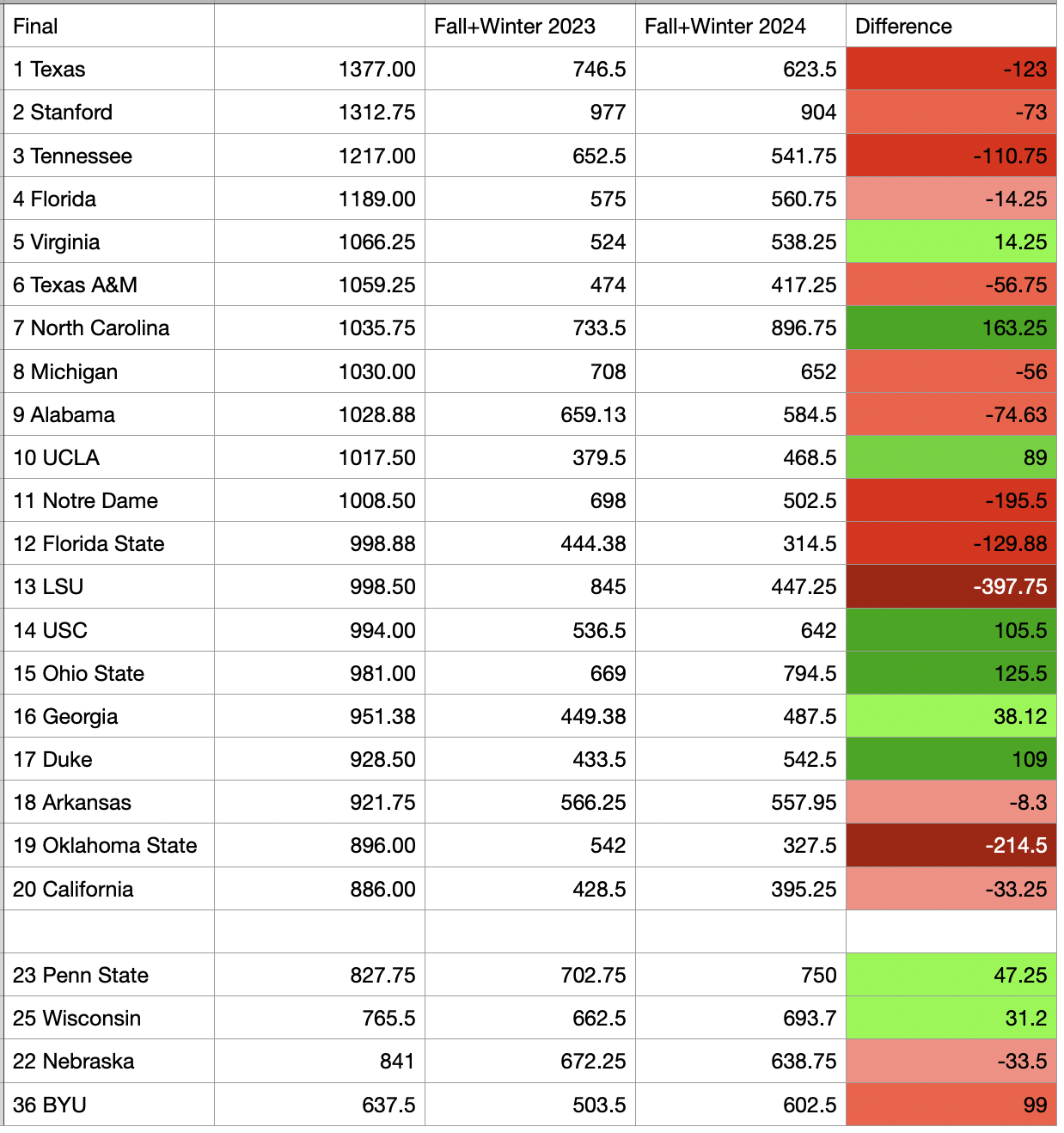 | Final | | Fall+Winter 2023 | Fall+Winter 2024 | Difference |
|---|---|---|---|---|
| 1 Texas | 1377.00 | 746.5 | 623.5 | -123 |
| 2 Stanford | 1312.75 | 977 | 904 | -73 |
| 3 Tennessee | 1217.00 | 652.5 | 541.75 | -110.75 |
| 4 Florida | 1189.00 | 575 | 560.75 | -14.25 |
| 5 Virginia | 1066.25 | 524 | 538.25 | 14.25 |
| 6 Texas A&M | 1059.25 | 474 | 417.25 | -56.75 |
| 7 North Carolina | 1035.75 | 733.5 | 896.75 | 163.25 |
| 8 Michigan | 1030.00 | 708 | 652 | -56 |
| 9 Alabama | 1028.88 | 659.13 | 584.5 | -74.63 |
| 10 UCLA | 1017.50 | 379.5 | 468.5 | 89 |
| 11 Notre Dame | 1008.50 | 698 | 502.5 | -195.5 |
| 12 Florida State | 998.88 | 444.38 | 314.5 | -129.88 |
| 13 LSU | 998.50 | 845 | 447.25 | -397.75 |
| 14 USC | 994.00 | 536.5 | 642 | 105.5 |
| 15 Ohio State | 981.00 | 669 | 794.5 | 125.5 |
| 16 Georgia | 951.38 | 449.38 | 487.5 | 38.12 |
| 17 Duke | 928.50 | 433.5 | 542.5 | 109 |
| 18 Arkansas | 921.75 | 566.25 | 557.95 | -8.3 |
| 19 Oklahoma State | 896.00 | 542 | 327.5 | -214.5 |
| 20 California | 886.00 | 428.5 | 395.25 | -33.25 |
| | | | | |
| 23 Penn State | 827.75 | 702.75 | 750 | 47.25 |
| 25 Wisconsin | 765.5 | 662.5 | 693.7 | 31.2 |
| 22 Nebraska | 841 | 672.25 | 638.75 | -33.5 |
| 36 BYU | 637.5 | 503.5 | 602.5 | 99 |